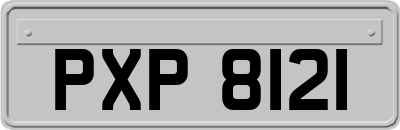 PXP 8121